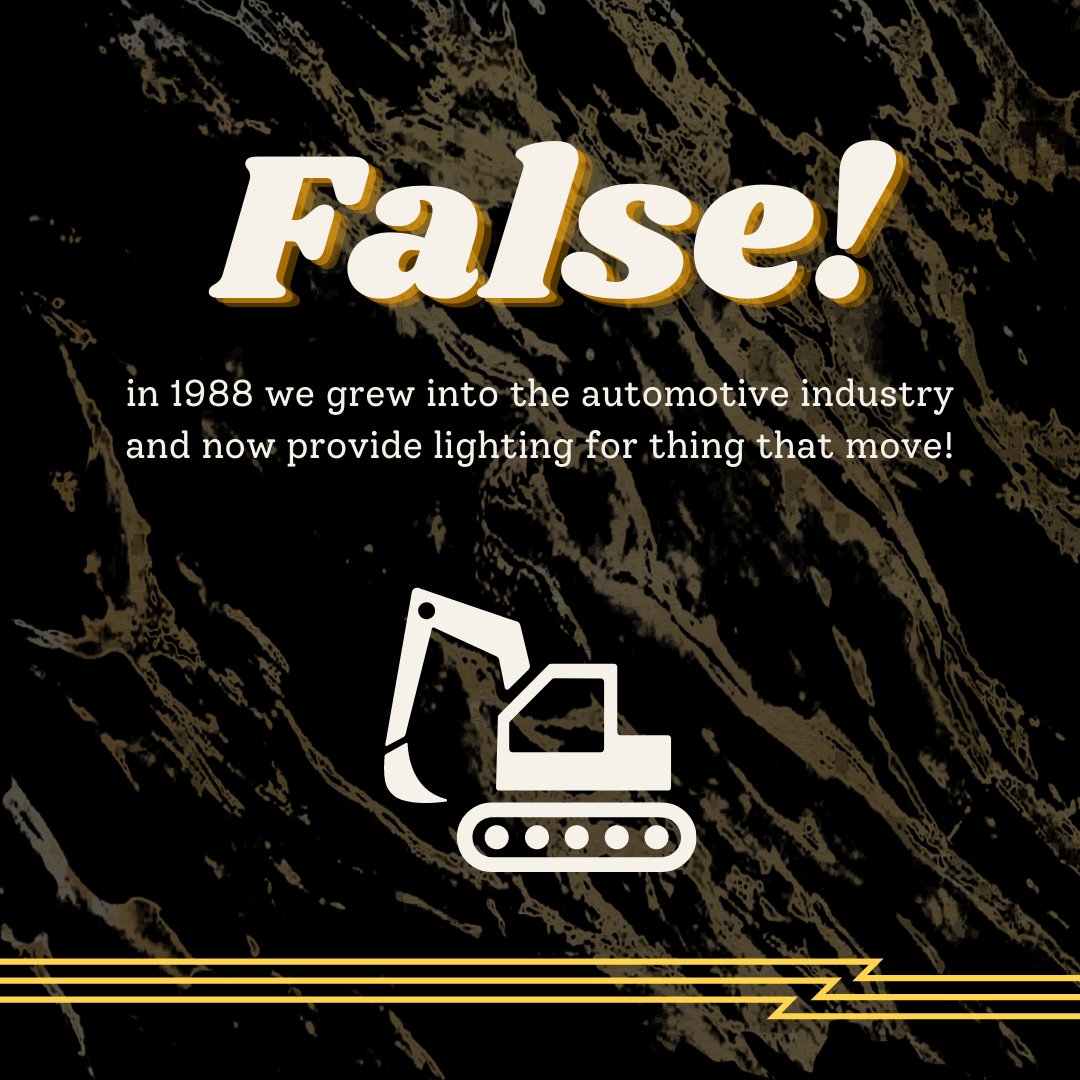 False!

in 1988 we grew into the automotive industry and now provide lighting for thing that move!